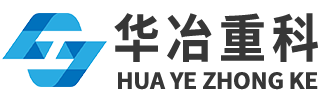 华冶重科
HUA YE ZHONG KE